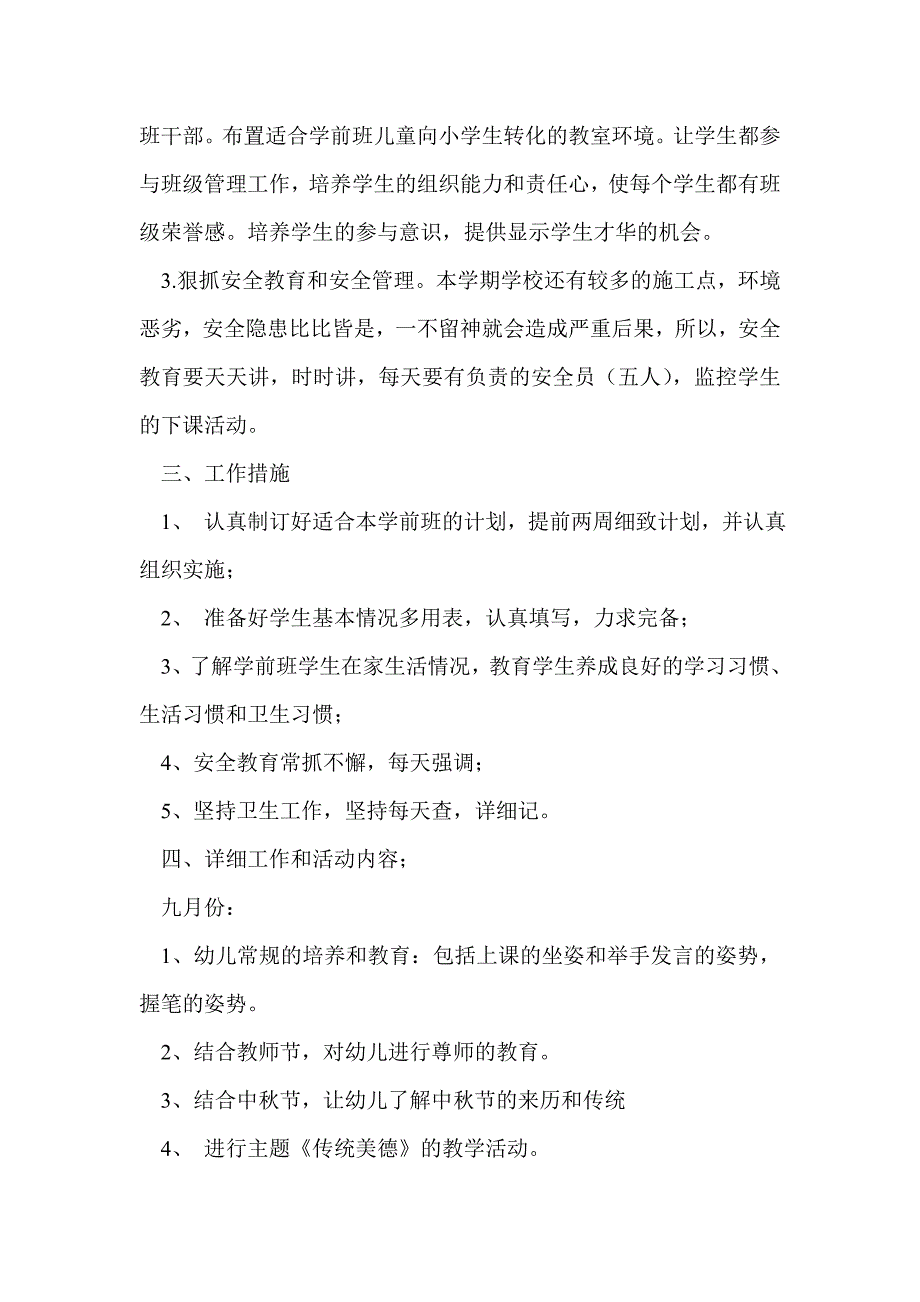 班干部。布置适合学前班儿童向小学生转化的教室环境。让学生都参与班级管理工作，培养学生的组织能力和责任心，使每个学生都有班级荣誉感。培养学生的参与意识，提供显示学生才华的机会。

3.狠抓安全教育和安全管理。本学期学校还有较多的施工点，环境恶劣，安全隐患比比皆是，一不留神就会造成严重后果，所以，安全教育要天天讲，时时讲，每天要有负责的安全员（五人），监控学生的下课活动。

三、工作措施

1、 认真制订好适合本学前班的计划，提前两周细致计划，并认真组织实施；

2、 准备好学生基本情况多用表，认真填写，力求完备；

3、了解学前班学生在家生活情况，教育学生养成良好的学习习惯、生活习惯和卫生习惯；

4、安全教育常抓不懈，每天强调；

5、坚持卫生工作，坚持每天查，详细记。

四、详细工作和活动内容；

九月份：

1、幼儿常规的培养和教育：包括上课的坐姿和举手发言的姿势，握笔的姿势。

2、结合教师节，对幼儿进行尊师的教育。

3、结合中秋节，让幼儿了解中秋节的来历和传统

4、 进行主题《传统美德》的教学活动。